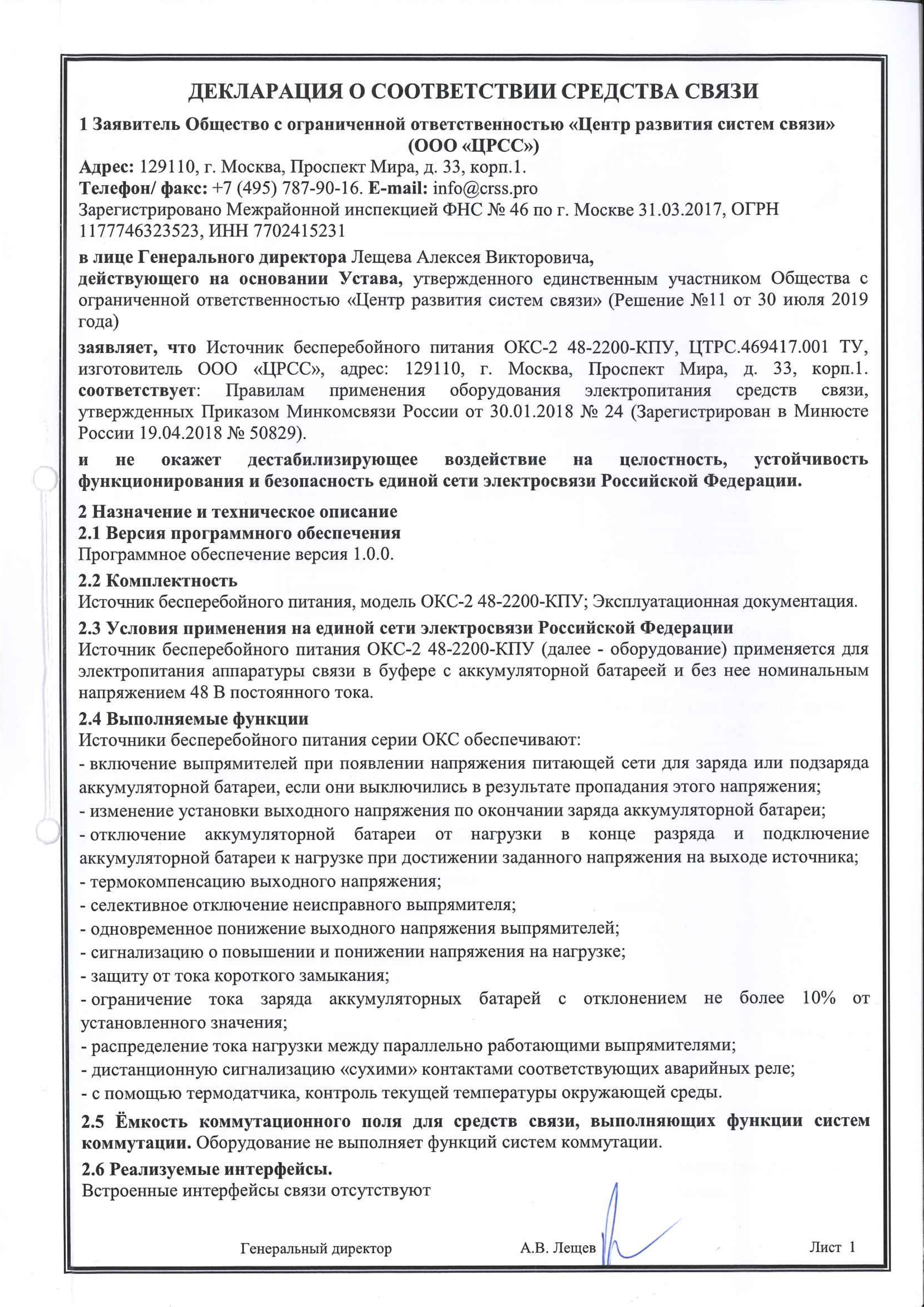 ДЕКЛАРАЦИЯ О СООТВЕТСТВИИ СРЕДСТВА СВЯЗИ

1 Заявитель Общество с ограниченной ответственностью «Центр развития систем связи» (ООО «ЦРСС»)
Адрес: 129110, г. Москва, Проспект Мира, д. 33, корп.1.
Телефон/ факс: +7 (495) 787-90-16. E-mail: info@crss.pro
Зарегистрировано Межрайонной инспекцией ФНС № 46 по г. Москве 31.03.2017, ОГРН 1177746323523, ИНН 7702415231

в лице Генерального директора Лещева Алексея Викторовича,
действующего на основании Устава, утвержденного единственным участником Общества с ограниченной ответственностью «Центр развития систем связи» (Решение №11 от 30 июля 2019 года)

заявляет, что Источник бесперебойного питания ОКС-2 48-2200-КПУ, ЦТРС.469417.001 ТУ, изготовитель ООО «ЦРСС», адрес: 129110, г. Москва, Проспект Мира, д. 33, корп.1. соответствует: Правилам применения оборудования электропитания средств связи, утвержденных Приказом Минкомсвязи России от 30.01.2018 № 24 (Зарегистрирован в Минюсте России 19.04.2018 № 50829).

и не окажет дестабилизирующее воздействие на целостность, устойчивость функционирования и безопасность единой сети электросвязи Российской Федерации.

2 Назначение и техническое описание
2.1 Версия программного обеспечения
Программное обеспечение версия 1.0.0.

2.2 Комплектность
Источник бесперебойного питания, модель ОКС-2 48-2200-КПУ; Эксплуатационная документация.

2.3 Условия применения на единой сети электросвязи Российской Федерации
Источник бесперебойного питания ОКС-2 48-2200-КПУ (далее - оборудование) применяется для электропитания аппаратуры связи в буфере с аккумуляторной батареей и без нее номинальным напряжением 48 В постоянного тока.

2.4 Выполняемые функции
Источники бесперебойного питания серии ОКС обеспечивают:
- включение выпрямителей при появлении напряжения питающей сети для заряда или подзаряда аккумуляторной батареи, если они выключились в результате пропадания этого напряжения;
- изменение установки выходного напряжения по окончании заряда аккумуляторной батареи;
- отключение аккумуляторной батареи от нагрузки в конце разряда и подключение аккумуляторной батареи к нагрузке при достижении заданного напряжения на выходе источника;
- термокомпенсацию выходного напряжения;
- селективное отключение неисправного выпрямителя;
- одновременное понижение выходного напряжения выпрямителей;
- сигнализацию о повышении и понижении напряжения на нагрузке;
- защиту от тока короткого замыкания;
- ограничение тока заряда аккумуляторных батарей с отклонением не более 10% от установленного значения;
- распределение тока нагрузки между параллельно работающими выпрямителями;
- дистанционную сигнализацию «сухими» контактами соответствующих аварийных реле;
- с помощью термодатчика, контроль текущей температуры окружающей среды.

2.5 Ёмкость коммутационного поля для средств связи, выполняющих функции систем коммутации. Оборудование не выполняет функций систем коммутации.

2.6 Реализуемые интерфейсы.
Встроенные интерфейсы связи отсутствуют

Генеральный директор А.В. Лещев Лист 1